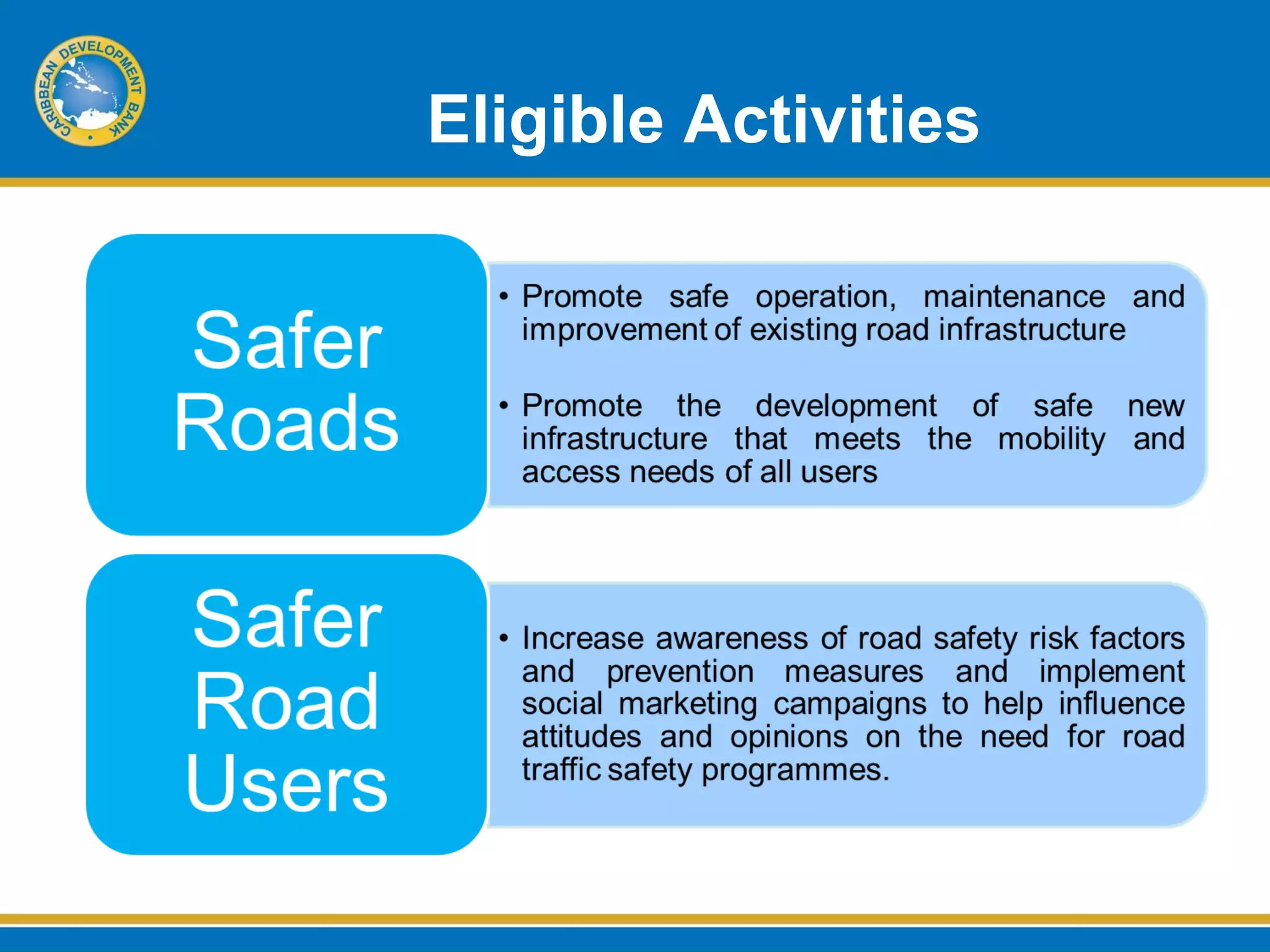 CARIBBEAN DEVELOPMENT BANK

Eligible Activities

Safer Roads

• Promote safe operation, maintenance and improvement of existing road infrastructure

• Promote the development of safe new infrastructure that meets the mobility and access needs of all users

Safer Road Users

• Increase awareness of road safety risk factors and prevention measures and implement social marketing campaigns to help influence attitudes and opinions on the need for road traffic safety programmes.